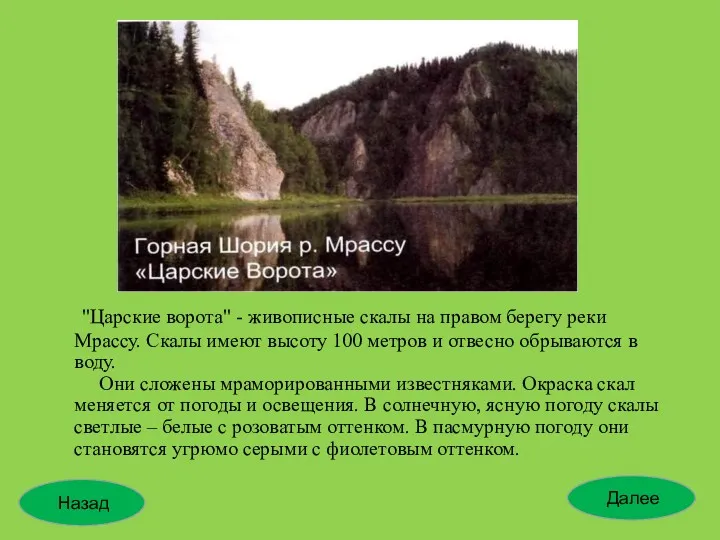 Горная Шория р. Мрассу
«Царские Ворота»

"Царские ворота" - живописные скалы на правом берегу реки Мрассу. Скалы имеют высоту 100 метров и отвесно обрываются в воду.

Они сложены мраморированными известняками. Окраска скал меняется от погоды и освещения. В солнечную, ясную погоду скалы светлые – белые с розоватым оттенком. В пасмурную погоду они становятся угрюмо серыми с фиолетовым оттенком.

Назад

Далее